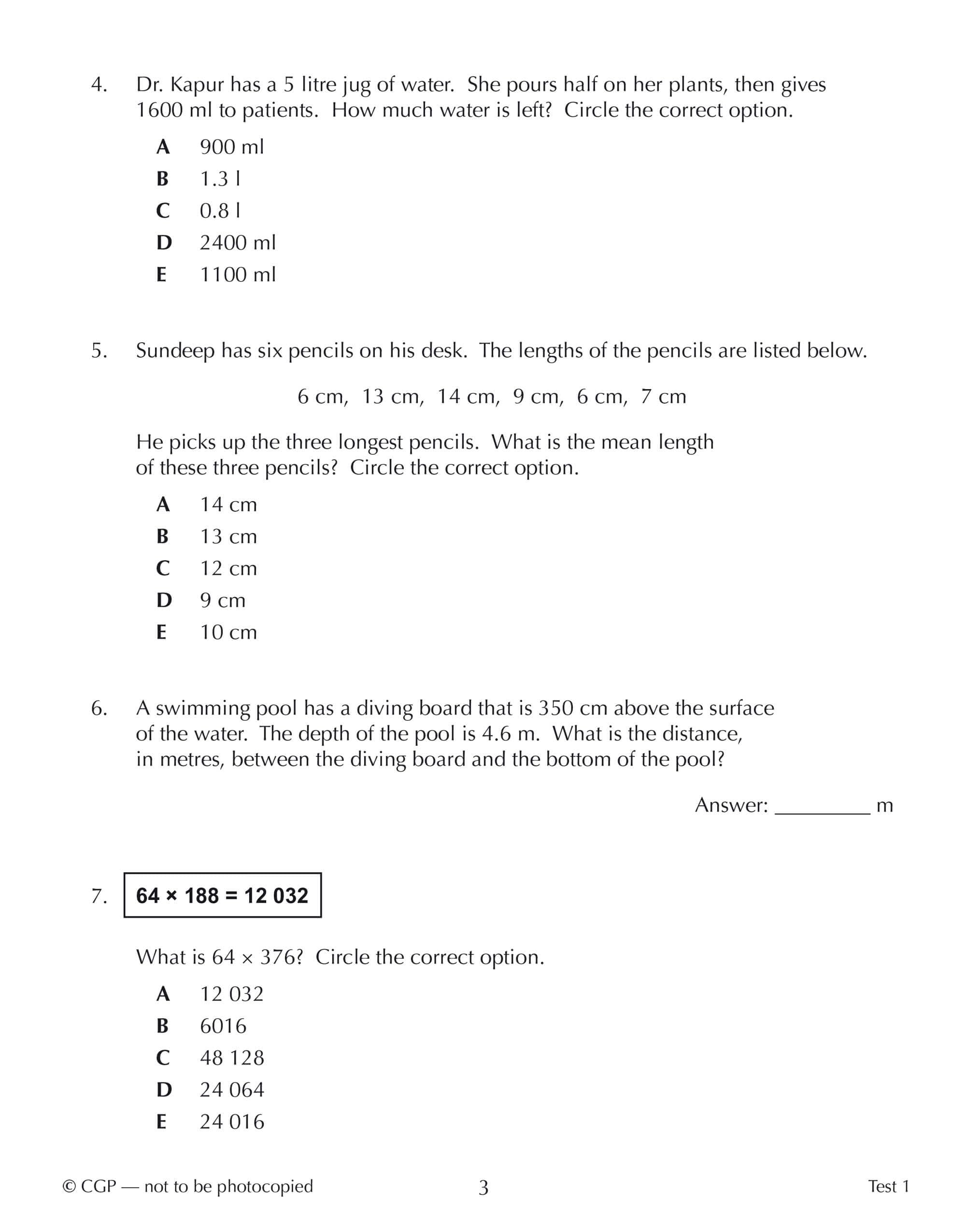 4. Dr. Kapur has a 5 litre jug of water. She pours half on her plants, then gives 1600 ml to patients. How much water is left? Circle the correct option.

A 900 ml
B 1.3 l
C 0.8 l
D 2400 ml
E 1100 ml

5. Sundeep has six pencils on his desk. The lengths of the pencils are listed below.

6 cm, 13 cm, 14 cm, 9 cm, 6 cm, 7 cm

He picks up the three longest pencils. What is the mean length of these three pencils? Circle the correct option.

A 14 cm
B 13 cm
C 12 cm
D 9 cm
E 10 cm

6. A swimming pool has a diving board that is 350 cm above the surface of the water. The depth of the pool is 4.6 m. What is the distance, in metres, between the diving board and the bottom of the pool?

Answer: ____ m

7. $64 \times 188 = 12\,032$

What is $64 \times 376$? Circle the correct option.

A 12 032
B 6016
C 48 128
D 24 064
E 24 016

© CGP — not to be photocopied 3 Test 1